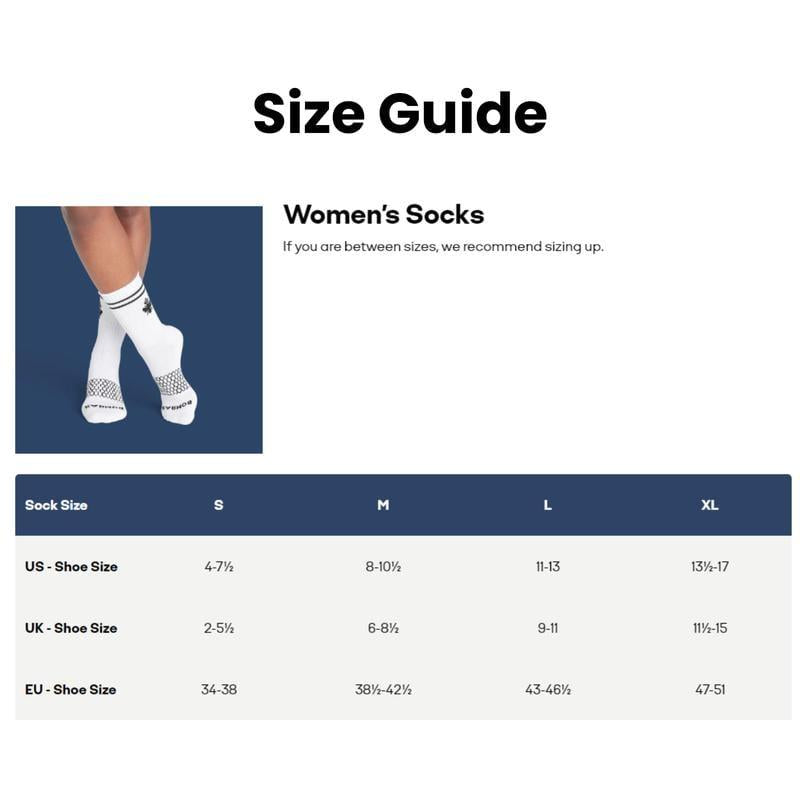 Size Guide

Women's Socks

If you are between sizes, we recommend sizing up.

| Sock Size | S | M | L | XL |
|---|---|---|---|---|
| US - Shoe Size | 4-7½ | 8-10½ | 11-13 | 13½-17 |
| UK - Shoe Size | 2-5½ | 6-8½ | 9-11 | 11½-15 |
| EU - Shoe Size | 34-38 | 38½-42½ | 43-46½ | 47-51 |